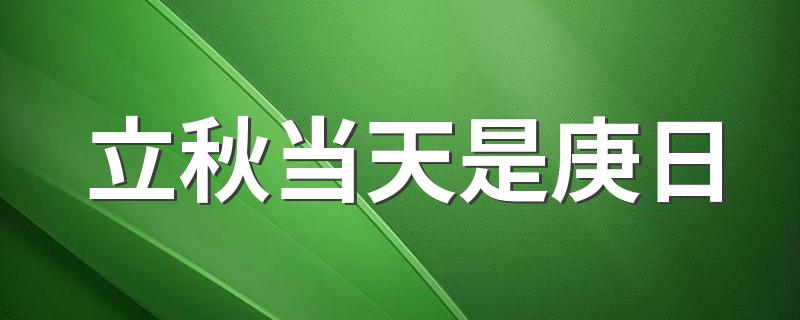 立秋当天是庚日